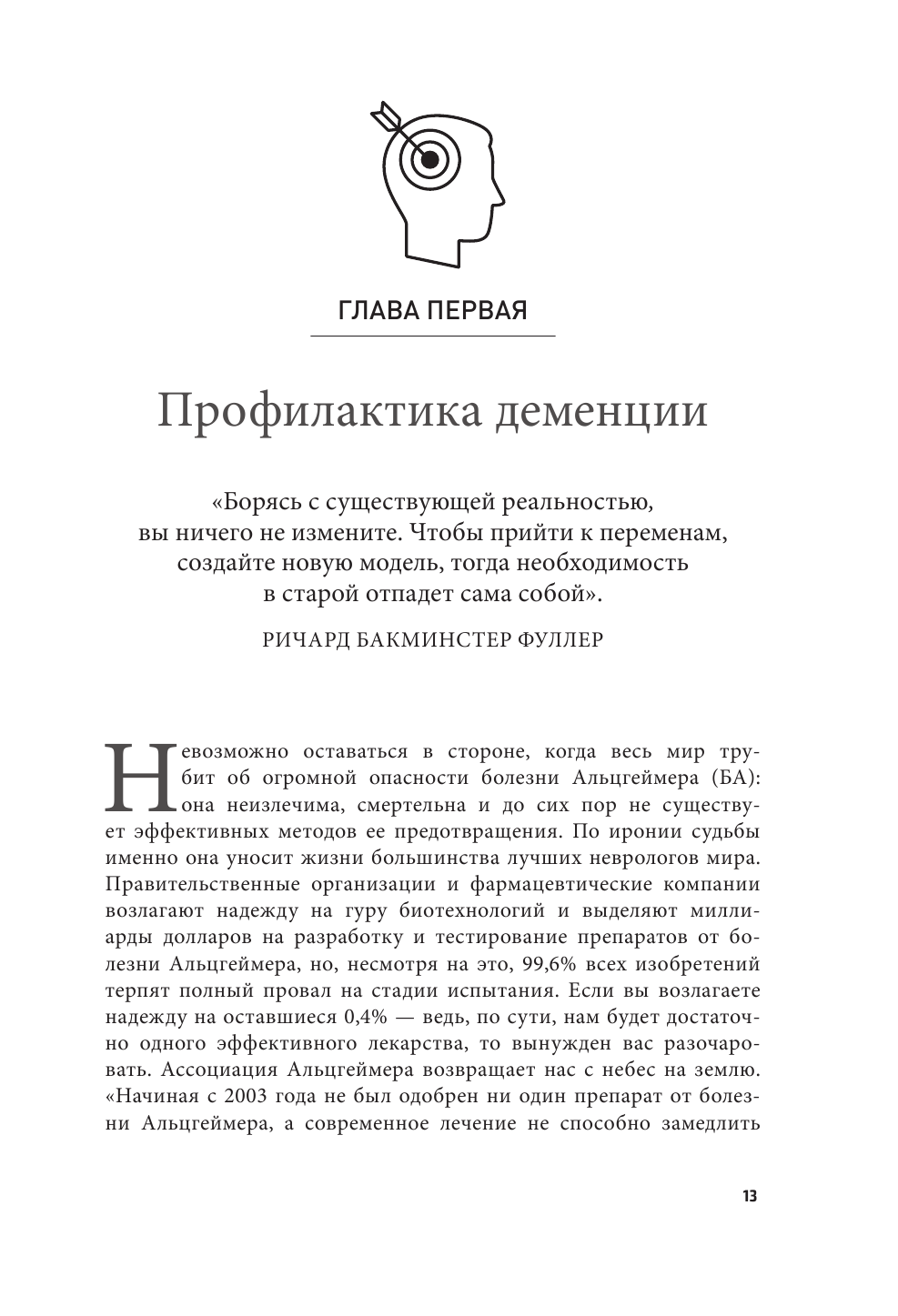 ГЛАВА ПЕРВАЯ

Профилактика деменции

«Борясь с существующей реальностью, вы ничего не измените. Чтобы прийти к переменам, создайте новую модель, тогда необходимость в старой отпадет сама собой».

РИЧАРД БАКМИНСТЕР ФУЛЛЕР

Невозможно оставаться в стороне, когда весь мир трубит об огромной опасности болезни Альцгеймера (БА): она неизлечима, смертельна и до сих пор не существует эффективных методов ее предотвращения. По иронии судьбы именно она уносит жизни большинства лучших неврологов мира. Правительственные организации и фармацевтические компании возлагают надежду на гуру биотехнологий и выделяют миллиарды долларов на разработку и тестирование препаратов от болезни Альцгеймера, но, несмотря на это, 99,6% всех изобретений терпят полный провал на стадии испытания. Если вы возлагаете надежду на оставшиеся 0,4% — ведь, по сути, нам будет достаточно одного эффективного лекарства, то вынужден вас разочаровать. Ассоциация Альцгеймера возвращает нас с небес на землю. «Начиная с 2003 года не был одобрен ни один препарат от болезни Альцгеймера, а современное лечение не способно замедлить

13